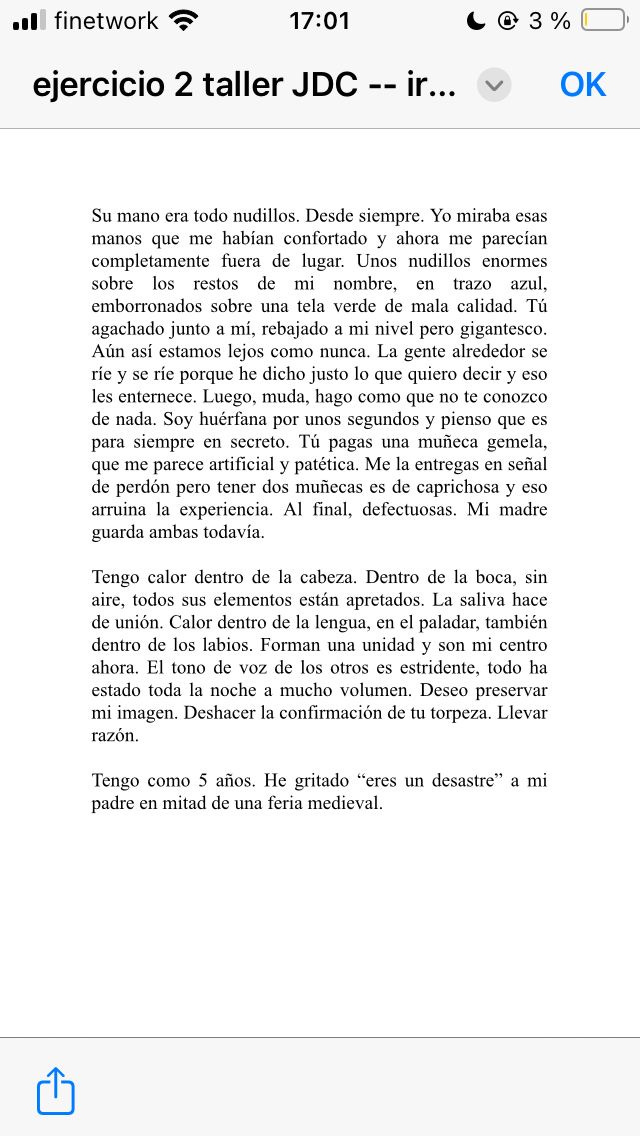 finetwork 17:01 3 %

ejercicio 2 taller JDC -- ir... OK

Su mano era todo nudillos. Desde siempre. Yo miraba esas manos que me habían confortado y ahora me parecían completamente fuera de lugar. Unos nudillos enormes sobre los restos de mi nombre, en trazo azul, emborronados sobre una tela verde de mala calidad. Tú agachado junto a mí, rebajado a mi nivel pero gigantesco. Aún así estamos lejos como nunca. La gente alrededor se ríe y se ríe porque he dicho justo lo que quiero decir y eso les enternece. Luego, muda, hago como que no te conozco de nada. Soy huérfana por unos segundos y pienso que es para siempre en secreto. Tú pagas una muñeca gemela, que me parece artificial y patética. Me la entregas en señal de perdón pero tener dos muñecas es de caprichosa y eso arruina la experiencia. Al final, defectuosas. Mi madre guarda ambas todavía.

Tengo calor dentro de la cabeza. Dentro de la boca, sin aire, todos sus elementos están apretados. La saliva hace de unión. Calor dentro de la lengua, en el paladar, también dentro de los labios. Forman una unidad y son mi centro ahora. El tono de voz de los otros es estridente, todo ha estado toda la noche a mucho volumen. Deseo preservar mi imagen. Deshacer la confirmación de tu torpeza. Llevar razón.

Tengo como 5 años. He gritado “eres un desastre” a mi padre en mitad de una feria medieval.